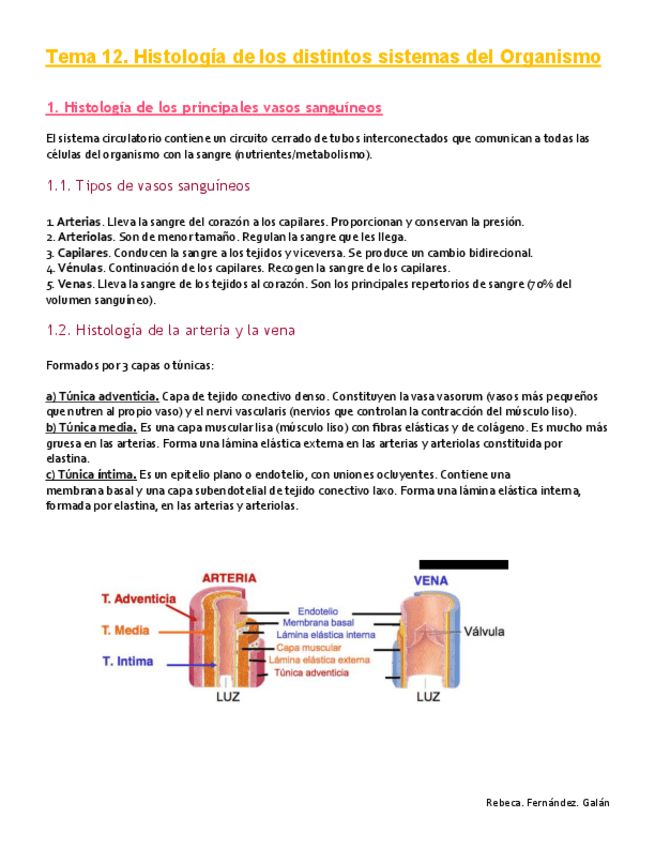 Tema 12. Histología de los distintos sistemas del Organismo

1. Histología de los principales vasos sanguíneos

El sistema circulatorio contiene un circuito cerrado de tubos interconectados que comunican a todas las células del organismo con la sangre (nutrientes/metabolismo).

1.1. Tipos de vasos sanguíneos

1. Arterias. Lleva la sangre del corazón a los capilares. Proporcionan y conservan la presión.
2. Arteriolas. Son de menor tamaño. Regulan la sangre que les llega.
3. Capilares. Conducen la sangre a los tejidos y viceversa. Se produce un cambio bidirecional.
4. Vénulas. Continuación de los capilares. Recogen la sangre de los capilares.
5. Venas. Lleva la sangre de los tejidos al corazón. Son los principales repertorios de sangre (70% del volumen sanguíneo).

1.2. Histología de la arteria y la vena

Formados por 3 capas o túnicas:

a) Túnica adventicia. Capa de tejido conectivo denso. Constituyen la vasa vasorum (vasos más pequeños que nutren al propio vaso) y el nervi vascularis (nervios que controlan la contracción del músculo liso).
b) Túnica media. Es una capa muscular lisa (músculo liso) con fibras elásticas y de colágeno. Es mucho más gruesa en las arterias. Forma una lámina elástica externa en las arterias y arteriolas constituida por elastina.
c) Túnica íntima. Es un epitelio plano o endotelio, con uniones ocluyentes. Contiene una membrana basal y una capa subendotelial de tejido conectivo laxo. Forma una lámina elástica interna, formada por elastina, en las arterias y arteriolas.

ARTERIA
T. Adventicia
T. Media
T. Intima
Endotelio
Membrana basal
Lámina elástica interna
Capa muscular
Lámina elástica externa
Túnica adventicia
LUZ
VENA
Válvula
LUZ

Rebeca. Fernández. Galán